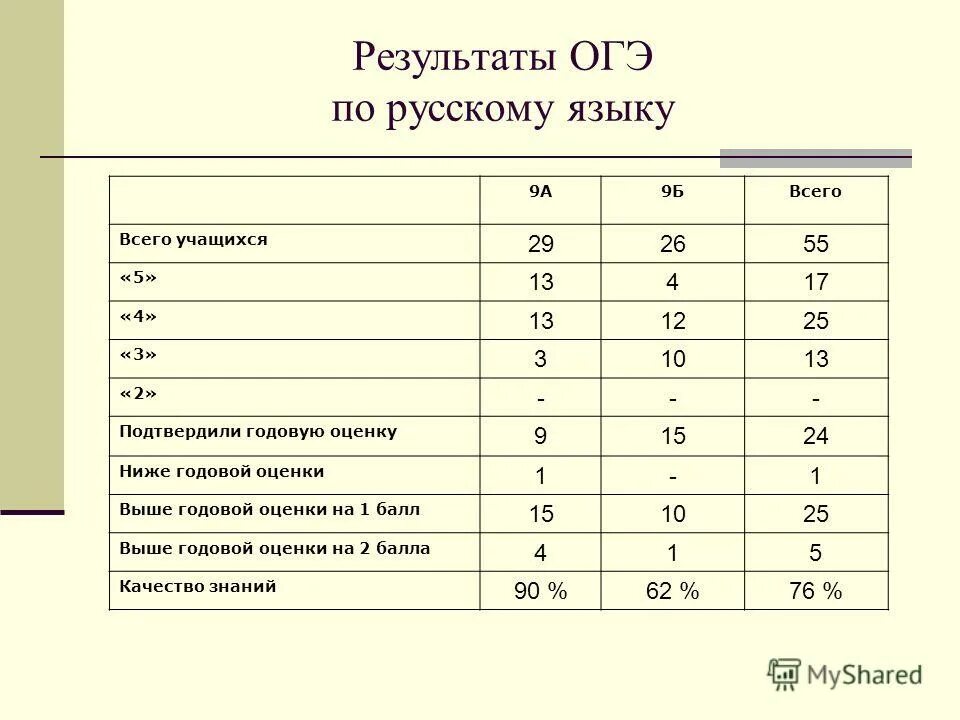 Результаты ОГЭ
по русскому языку

| | 9А | 9Б | Всего |
|---|---|---|---|
| Всего учащихся | 29 | 26 | 55 |
| «5» | 13 | 4 | 17 |
| «4» | 13 | 12 | 25 |
| «3» | 3 | 10 | 13 |
| «2» | - | - | - |
| Подтвердили годовую оценку | 9 | 15 | 24 |
| Ниже годовой оценки | 1 | - | 1 |
| Выше годовой оценки на 1 балл | 15 | 10 | 25 |
| Выше годовой оценки на 2 балла | 4 | 1 | 5 |
| Качество знаний | 90 % | 62 % | 76 % |

MyShared